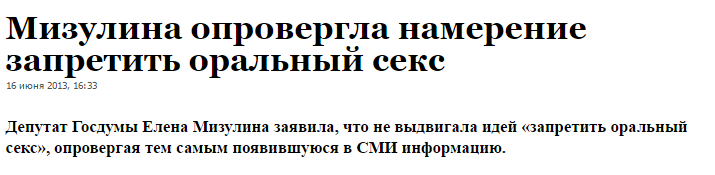 Мизулина опровергла намерение запретить оральный секс

16 июня 2013, 16:33

Депутат Госдумы Елена Мизулина заявила, что не выдвигала идей «запретить оральный секс», опровергая тем самым появившуюся в СМИ информацию.